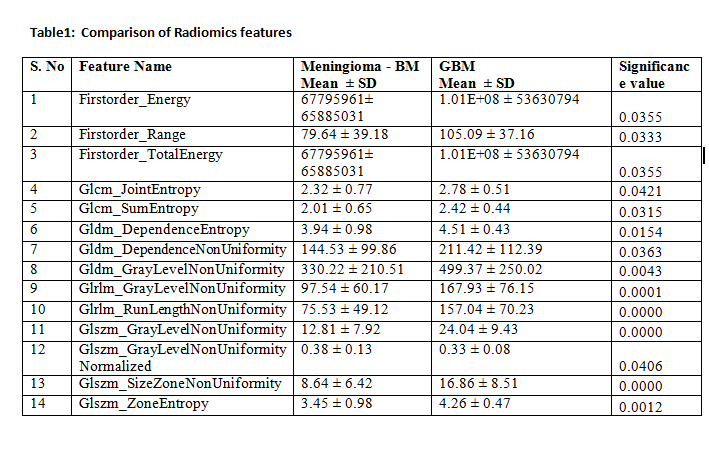 Table1: Comparison of Radiomics features

| S. No | Feature Name | Meningioma - BM Mean ± SD | GBM Mean ± SD | Significance value |
|---|---|---|---|---|
| 1 | Firstorder_Energy | 67795961± 65885031 | 1.01E+08 ± 53630794 | 0.0355 |
| 2 | Firstorder_Range | 79.64 ± 39.18 | 105.09 ± 37.16 | 0.0333 |
| 3 | Firstorder_TotalEnergy | 67795961± 65885031 | 1.01E+08 ± 53630794 | 0.0355 |
| 4 | Glcm_JointEntropy | 2.32 ± 0.77 | 2.78 ± 0.51 | 0.0421 |
| 5 | Glcm_SumEntropy | 2.01 ± 0.65 | 2.42 ± 0.44 | 0.0315 |
| 6 | Gldm_DependenceEntropy | 3.94 ± 0.98 | 4.51 ± 0.43 | 0.0154 |
| 7 | Gldm_DependenceNonUniformity | 144.53 ± 99.86 | 211.42 ± 112.39 | 0.0363 |
| 8 | Gldm_GrayLevelNonUniformity | 330.22 ± 210.51 | 499.37 ± 250.02 | 0.0043 |
| 9 | Glrlm_GrayLevelNonUniformity | 97.54 ± 60.17 | 167.93 ± 76.15 | 0.0001 |
| 10 | Glrlm_RunLengthNonUniformity | 75.53 ± 49.12 | 157.04 ± 70.23 | 0.0000 |
| 11 | Glszm_GrayLevelNonUniformity | 12.81 ± 7.92 | 24.04 ± 9.43 | 0.0000 |
| 12 | Glszm_GrayLevelNonUniformity Normalized | 0.38 ± 0.13 | 0.33 ± 0.08 | 0.0406 |
| 13 | Glszm_SizeZoneNonUniformity | 8.64 ± 6.42 | 16.86 ± 8.51 | 0.0000 |
| 14 | Glszm_ZoneEntropy | 3.45 ± 0.98 | 4.26 ± 0.47 | 0.0012 |